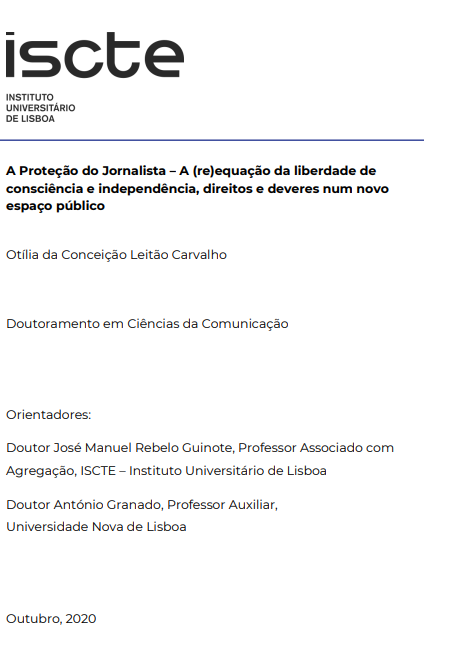 iscte

INSTITUTO
UNIVERSITÁRIO
DE LISBOA

A Proteção do Jornalista – A (re)equação da liberdade de consciência e independência, direitos e deveres num novo espaço público

Otília da Conceição Leitão Carvalho

Doutoramento em Ciências da Comunicação

Orientadores:

Doutor José Manuel Rebelo Guinote, Professor Associado com Agregação, ISCTE – Instituto Universitário de Lisboa

Doutor António Granado, Professor Auxiliar, Universidade Nova de Lisboa

Outubro, 2020